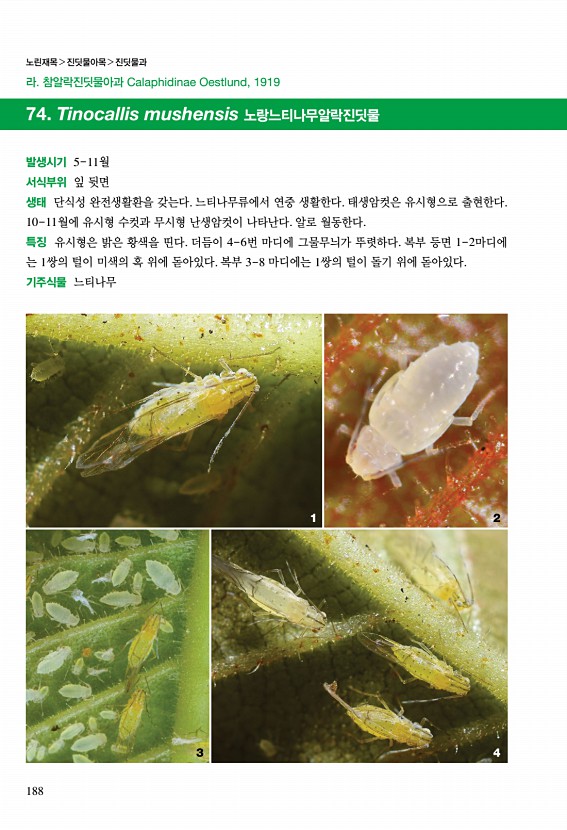 노린재목 > 진딧물아목 > 진딧물과

라. 참알락진딧물아과 Calaphidinae Oestlund, 1919

74. Tinocallis mushensis 노랑느티나무알락진딧물

발생시기 5-11월

서식부위 잎 뒷면

생태 단식성 완전생활환을 갖는다. 느티나무류에서 연중 생활한다. 태생암컷은 유시형으로 출현한다. 10-11월에 유시형 수컷과 무시형 난생암컷이 나타난다. 알로 월동한다.

특징 유시형은 밝은 황색을 띤다. 더듬이 4-6번 마디에 그물무늬가 뚜렷하다. 복부 등면 1-2마디에는 1쌍의 털이 미색의 혹 위에 돋아있다. 복부 3-8 마디에는 1쌍의 털이 돌기 위에 돋아있다.

기주식물 느티나무

1

2

3

4

188